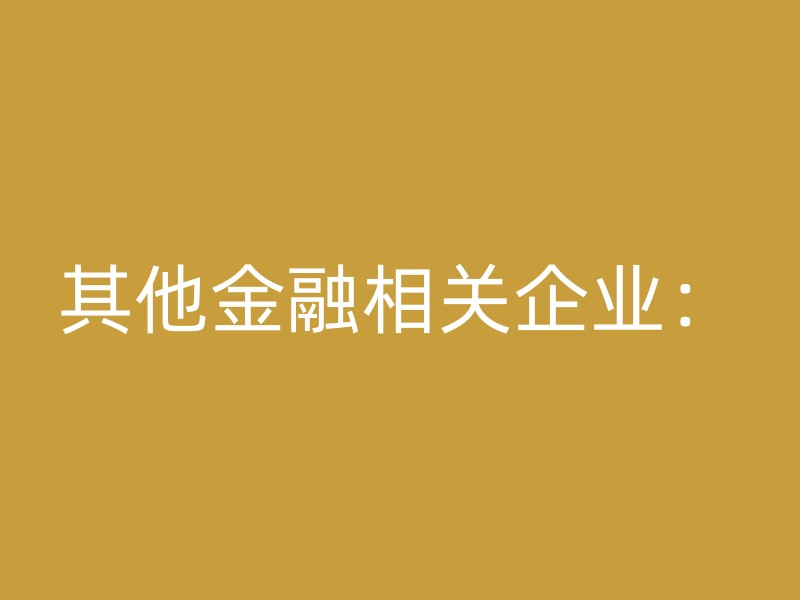 其他金融相关企业：